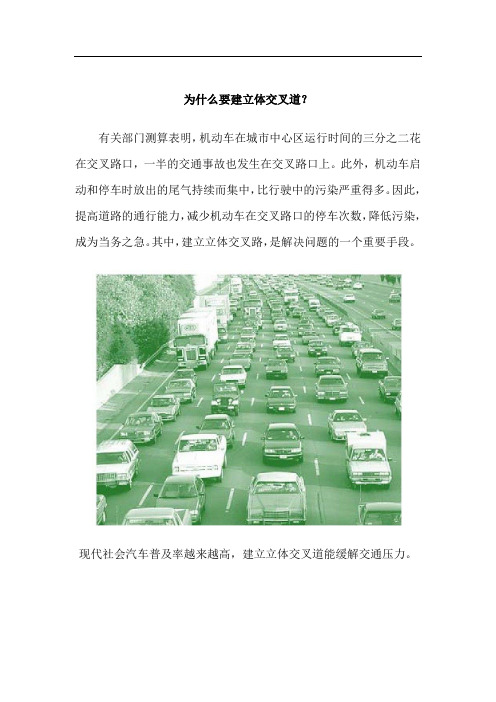 为什么要建立体交叉道?

有关部门测算表明，机动车在城市中心区运行时间的三分之二花在交叉路口，一半的交通事故也发生在交叉路口上。此外，机动车启动和停车时放出的尾气持续而集中，比行驶中的污染严重得多。因此，提高道路的通行能力，减少机动车在交叉路口的停车次数，降低污染，成为当务之急。其中，建立立体交叉路，是解决问题的一个重要手段。

现代社会汽车普及率越来越高，建立立体交叉道能缓解交通压力。